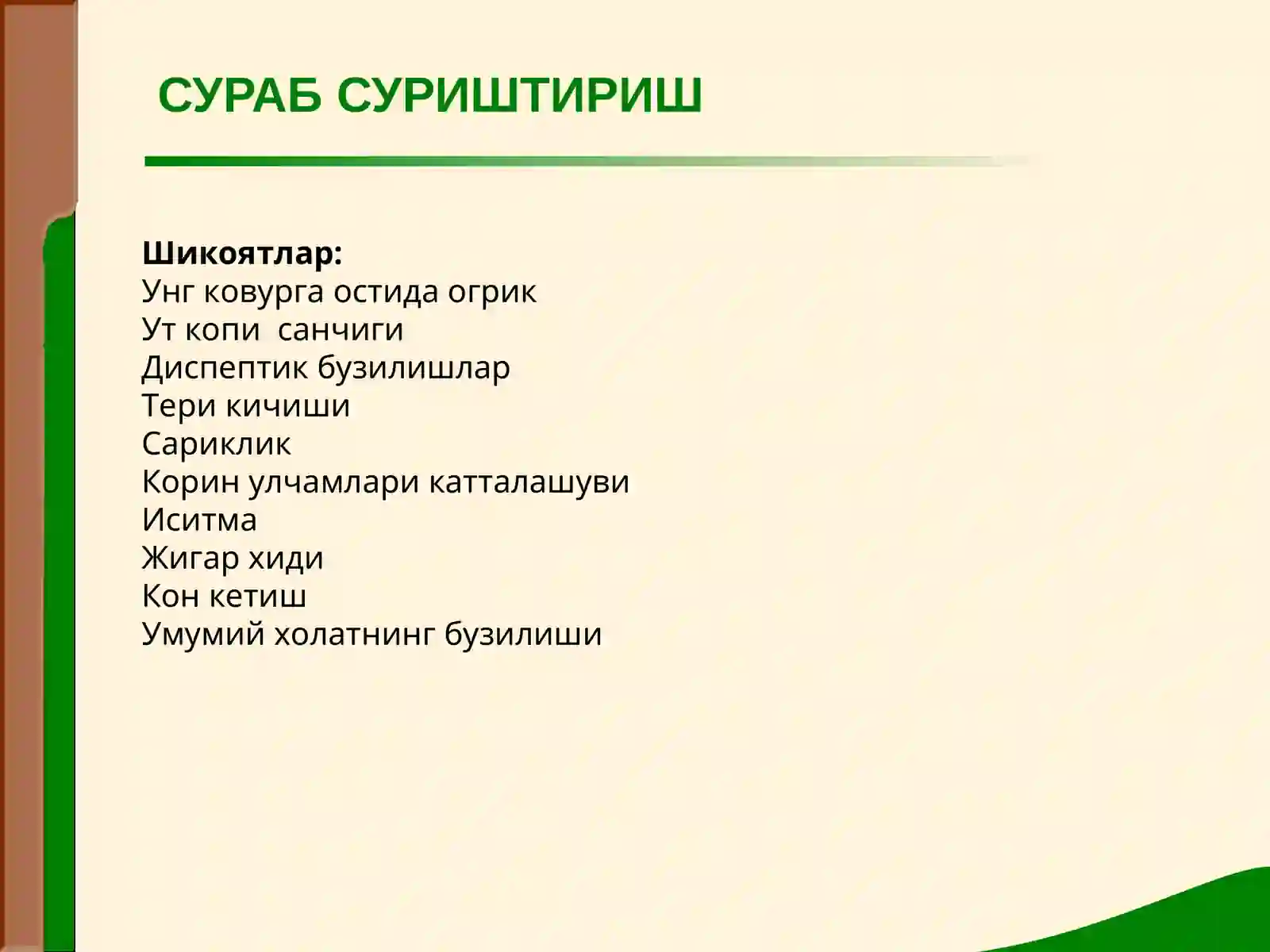 СУРАБ СУРИШТИРИШ

Шикоятлар:
Унг ковурга остида огрик
Ут копи  санчиги
Диспептик бузилишлар
Тери кичиши
Сариклик
Корин улчамлари катталашуви
Иситма
Жигар хиди
Кон кетиш
Умумий холатнинг бузилиши